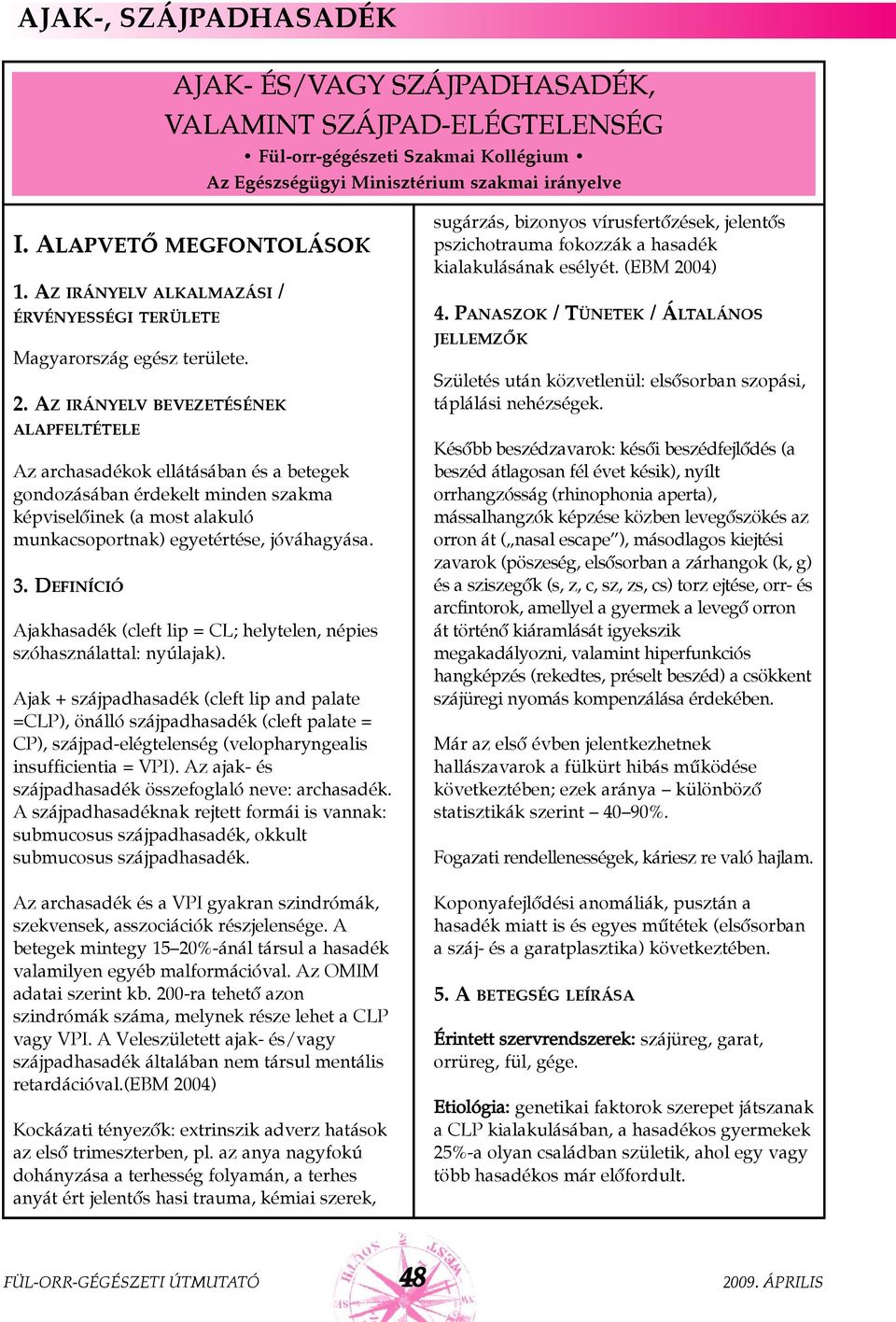 AJAK-, SZÁJPADHASADÉK

AJAK- ÉS/VAGY SZÁJPADHASADÉK, VALAMINT SZÁJPAD-ELÉGTELENSÉG
• Fül-orr-gégészeti Szakmai Kollégium •
Az Egészségügyi Minisztérium szakmai irányelve

I. ALAPVETŐ MEGFONTOLÁSOK

1. AZ IRÁNYELV ALKALMAZÁSI / ÉRVÉNYESSÉGI TERÜLETE

Magyarország egész területe.

2. AZ IRÁNYELV BEVEZETÉSÉNEK ALAPFELTÉTELE

Az archasadékok ellátásában és a betegek gondozásában érdekelt minden szakma képviselőinek (a most alakuló munkacsoportnak) egyetértése, jóváhagyása.

3. DEFINÍCIÓ

Ajakhasadék (cleft lip = CL; helytelen, népies szóhasználattal: nyúlajak).

Ajak + szájpadhasadék (cleft lip and palate =CLP), önálló szájpadhasadék (cleft palate = CP), szájpad-elégtelenség (velopharyngealis insufficientia = VPI). Az ajak- és szájpadhasadék összefoglaló neve: archasadék. A szájpadhasadéknak rejtett formái is vannak: submucosus szájpadhasadék, okkult submucosus szájpadhasadék.

Az archasadék és a VPI gyakran szindrómák, szekvensek, asszociációk részjelensége. A betegek mintegy 15–20%-ánál társul a hasadék valamilyen egyéb malformációval. Az OMIM adatai szerint kb. 200-ra tehető azon szindrómák száma, melynek része lehet a CLP vagy VPI. A Veleszületett ajak- és/vagy szájpadhasadék általában nem társul mentális retardációval.(EBM 2004)

Kockázati tényezők: extrinszik adverz hatások az első trimeszterben, pl. az anya nagyfokú dohányzása a terhesség folyamán, a terhes anyát ért jelentős hasi trauma, kémiai szerek, sugárzás, bizonyos vírusfertőzések, jelentős pszichotrauma fokozzák a hasadék kialakulásának esélyét. (EBM 2004)

4. PANASZOK / TÜNETEK / ÁLTALÁNOS JELLEMZŐK

Születés után közvetlenül: elsősorban szopási, táplálási nehézségek.

Később beszédzavarok: késői beszédfejlődés (a beszéd átlagosan fél évet késik), nyílt orrhangzósság (rhinophonia aperta), mássalhangzók képzése közben levegőszökés az orron át („nasal escape”), másodlagos kiejtési zavarok (pöszeség, elsősorban a zárhangok (k, g) és a sziszegők (s, z, c, sz, zs, cs) torz ejtése, orr- és arcfintorok, amellyel a gyermek a levegő orron át történő kiáramlását igyekszik megakadályozni, valamint hiperfunkciós hangképzés (rekedtes, préselt beszéd) a csökkent szájüregi nyomás kompenzálása érdekében.

Már az első évben jelentkezhetnek hallászavarok a fülkürt hibás működése következtében; ezek aránya – különböző statisztikák szerint – 40–90%.

Fogazati rendellenességek, káriesz re való hajlam.

Koponyafejlődési anomáliák, pusztán a hasadék miatt is és egyes műtétek (elsősorban a száj- és a garatplasztika) következtében.

5. A BETEGSÉG LEÍRÁSA

Érintett szervrendszerek: szájüreg, garat, orrüreg, fül, gége.

Etiológia: genetikai faktorok szerepet játszanak a CLP kialakulásában, a hasadékos gyermekek 25%-a olyan családban születik, ahol egy vagy több hasadékos már előfordult.

FÜL-ORR-GÉGÉSZETI ÚTMUTATÓ 48 2009. ÁPRILIS